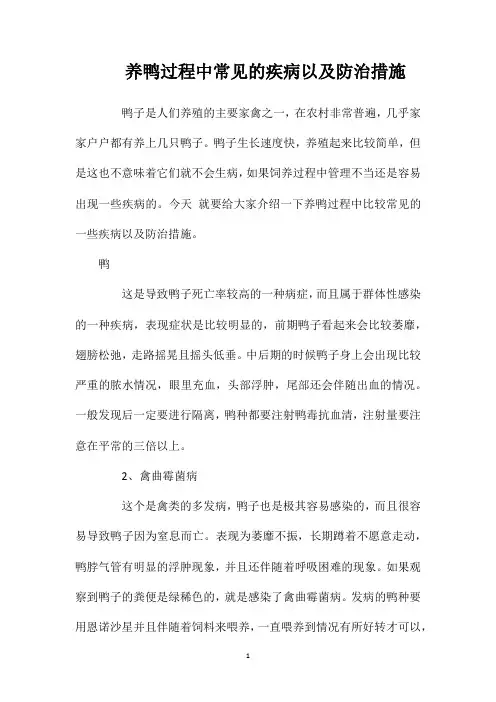 养鸭过程中常见的疾病以及防治措施

鸭子是人们养殖的主要家禽之一，在农村非常普遍，几乎家家户户都有养上几只鸭子。鸭子生长速度快，养殖起来比较简单，但是这也不意味着它们就不会生病，如果饲养过程中管理不当还是容易出现一些疾病的。今天 就要给大家介绍一下养鸭过程中比较常见的一些疾病以及防治措施。

鸭

这是导致鸭子死亡率较高的一种病症，而且属于群体性感染的一种疾病，表现症状是比较明显的，前期鸭子看起来会比较萎靡，翅膀松弛，走路摇晃且摇头低垂。中后期的时候鸭子身上会出现比较严重的脓水情况，眼里充血，头部浮肿，尾部还会伴随出血的情况。一般发现后一定要进行隔离，鸭种都要注射鸭毒抗血清，注射量要注意在平常的三倍以上。

2、禽曲霉菌病

这个是禽类的多发病，鸭子也是极其容易感染的，而且很容易导致鸭子因为窒息而亡。表现为萎靡不振，长期蹲着不愿意走动，鸭脖气管有明显的浮肿现象，并且还伴随着呼吸困难的现象。如果观察到鸭子的粪便是绿稀色的，就是感染了禽曲霉菌病。发病的鸭种要用恩诺沙星并且伴随着饲料来喂养，一直喂养到情况有所好转才可以，

1